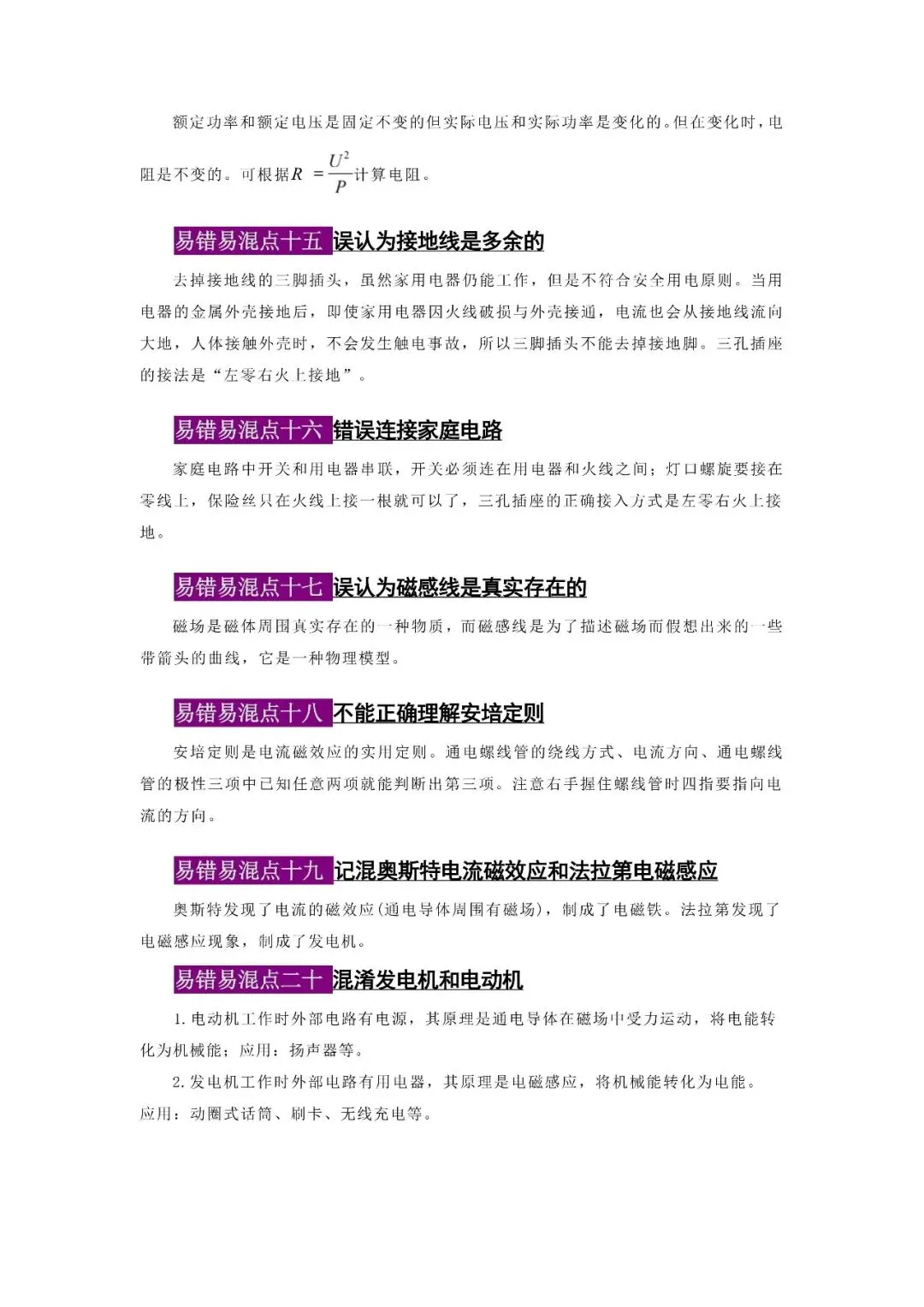 额定功率和额定电压是固定不变的但实际电压和实际功率是变化的。但在变化时，电阻是不变的。可根据$R=\frac{U^2}{P}$计算电阻。

易错易混点十五 误认为接地线是多余的

去掉接地线的三脚插头，虽然家用电器仍能工作，但是不符合安全用电原则。当用电器的金属外壳接地后，即使家用电器因火线破损与外壳接通，电流也会从接地线流向大地，人体接触外壳时，不会发生触电事故，所以三脚插头不能去掉接地脚。三孔插座的接法是“左零右火上接地”。

易错易混点十六 错误连接家庭电路

家庭电路中开关和用电器串联，开关必须连在用电器和火线之间；灯口螺旋要接在零线上，保险丝只在火线上接一根就可以了，三孔插座的正确接入方式是左零右火上接地。

易错易混点十七 误认为磁感线是真实存在的

磁场是磁体周围真实存在的一种物质，而磁感线是为了描述磁场而假想出来的一些带箭头的曲线，它是一种物理模型。

易错易混点十八 不能正确理解安培定则

安培定则是电流磁效应的实用定则。通电螺线管的绕线方式、电流方向、通电螺线管的极性三项中已知任意两项就能判断出第三项。注意右手握住螺线管时四指要指向电流的方向。

易错易混点十九 记混奥斯特电流磁效应和法拉第电磁感应

奥斯特发现了电流的磁效应(通电导体周围有磁场)，制成了电磁铁。法拉第发现了电磁感应现象，制成了发电机。

易错易混点二十 混淆发电机和电动机

1.电动机工作时外部电路有电源，其原理是通电导体在磁场中受力运动，将电能转化为机械能；应用：扬声器等。

2.发电机工作时外部电路有用电器，其原理是电磁感应，将机械能转化为电能。应用：动圈式话筒、刷卡、无线充电等。